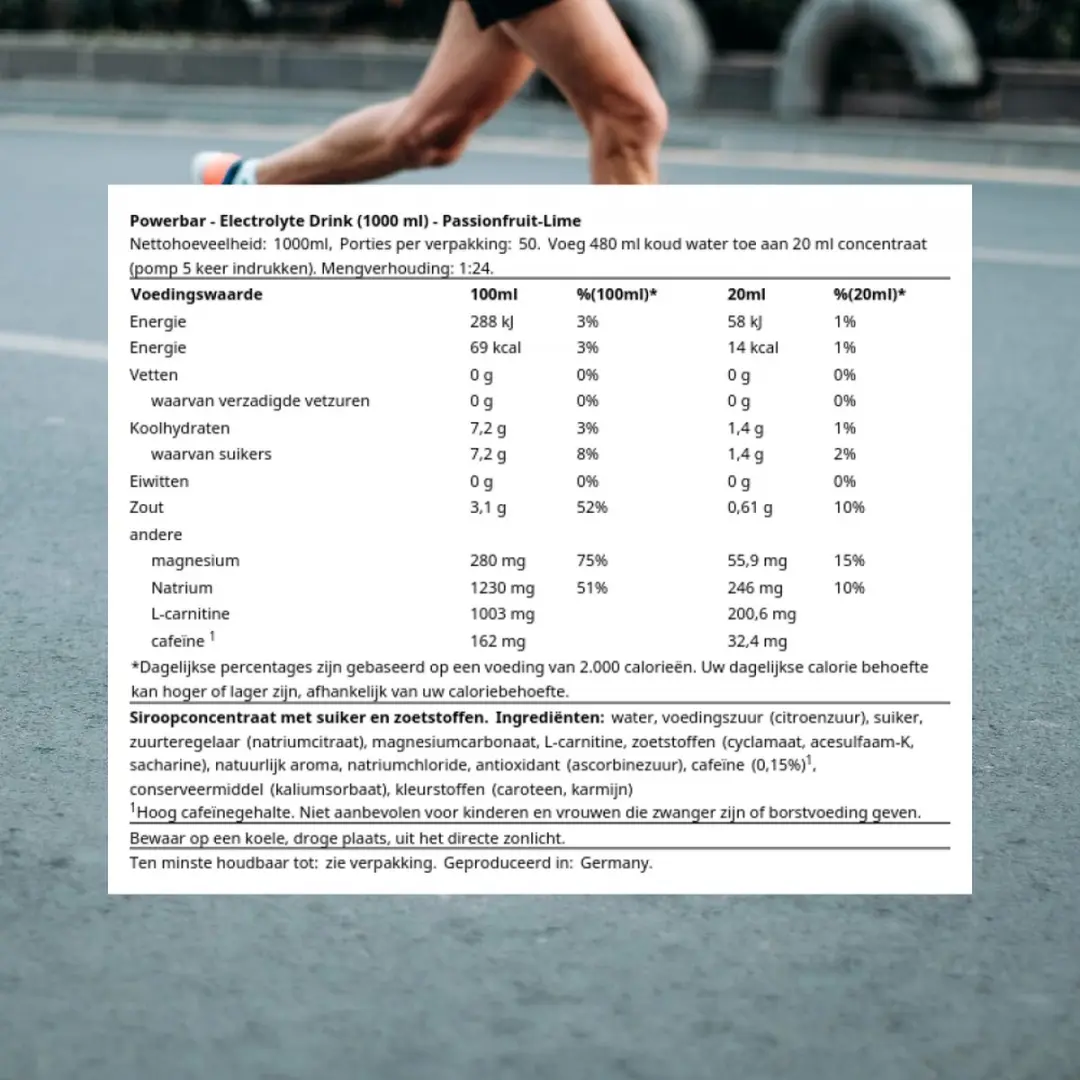 Powerbar - Electrolyte Drink (1000 ml) - Passionfruit-Lime
Nettohoeveelheid: 1000ml, Porties per verpakking: 50. Voeg 480 ml koud water toe aan 20 ml concentraat (pomp 5 keer indrukken). Mengverhouding: 1:24.

| Voedingswaarde | 100ml | %(100ml)* | 20ml | %(20ml)* |
|---|---|---|---|---|
| Energie | 288 kJ | 3% | 58 kJ | 1% |
| Energie | 69 kcal | 3% | 14 kcal | 1% |
| Vetten | 0 g | 0% | 0 g | 0% |
| waarvan verzadigde vetzuren | 0 g | 0% | 0 g | 0% |
| Koolhydraten | 7,2 g | 3% | 1,4 g | 1% |
| waarvan suikers | 7,2 g | 8% | 1,4 g | 2% |
| Eiwitten | 0 g | 0% | 0 g | 0% |
| Zout | 3,1 g | 52% | 0,61 g | 10% |
| andere | | | | |
| magnesium | 280 mg | 75% | 55,9 mg | 15% |
| Natrium | 1230 mg | 51% | 246 mg | 10% |
| L-carnitine | 1003 mg | | 200,6 mg | |
| cafeïne $^1$ | 162 mg | | 32,4 mg | |

*Dagelijkse percentages zijn gebaseerd op een voeding van 2.000 calorieën. Uw dagelijkse calorie behoefte kan hoger of lager zijn, afhankelijk van uw caloriebehoefte.

Siroopconcentraat met suiker en zoetstoffen. Ingrediënten: water, voedingszuur (citroenzuur), suiker, zuurteregelaar (natriumcitraat), magnesiumcarbonaat, L-carnitine, zoetstoffen (cyclamaat, acesulfaam-K, sacharine), natuurlijk aroma, natriumchloride, antioxidant (ascorbinezuur), cafeïne (0,15%)$^1$, conserveermiddel (kaliumsorbaat), kleurstoffen (caroteen, karmijn)
$^1$Hoog cafeïnegehalte. Niet aanbevolen voor kinderen en vrouwen die zwanger zijn of borstvoeding geven.

Bewaar op een koele, droge plaats, uit het directe zonlicht.

Ten minste houdbaar tot: zie verpakking. Geproduceerd in: Germany.